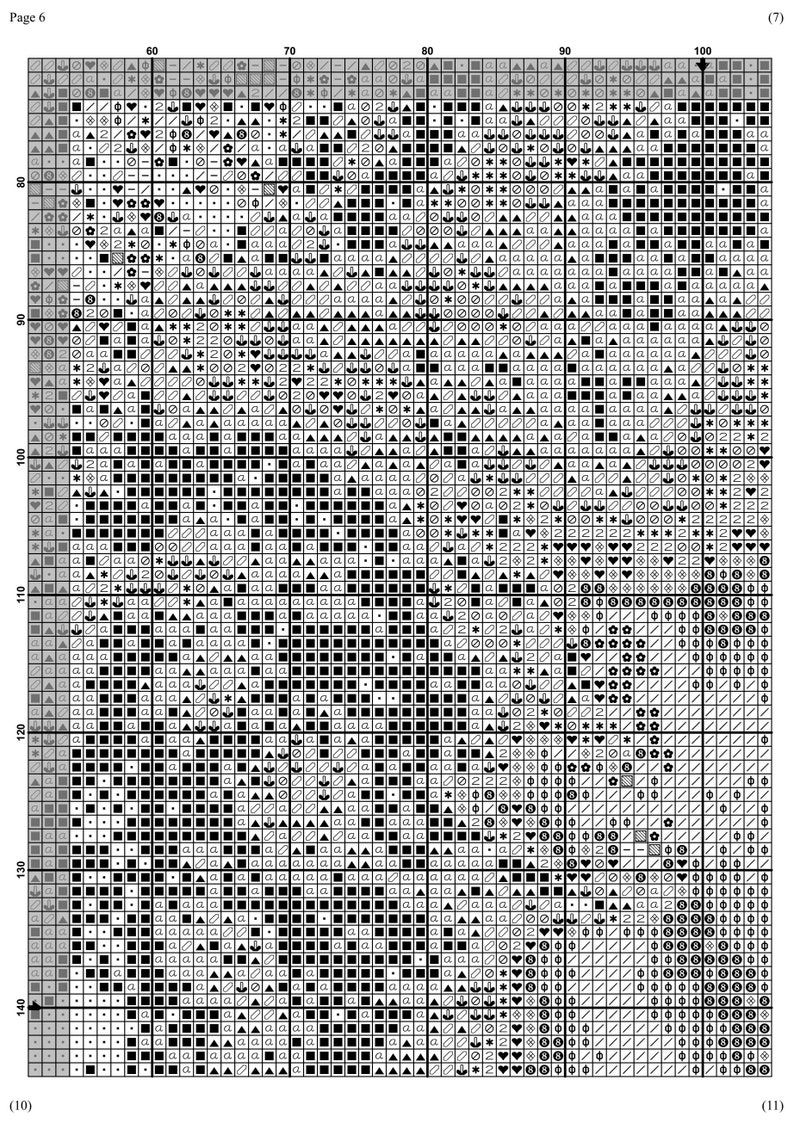 Page 6

(7)

60

70

80

90

100

80

90

100

110

120

130

140

(10)

(11)